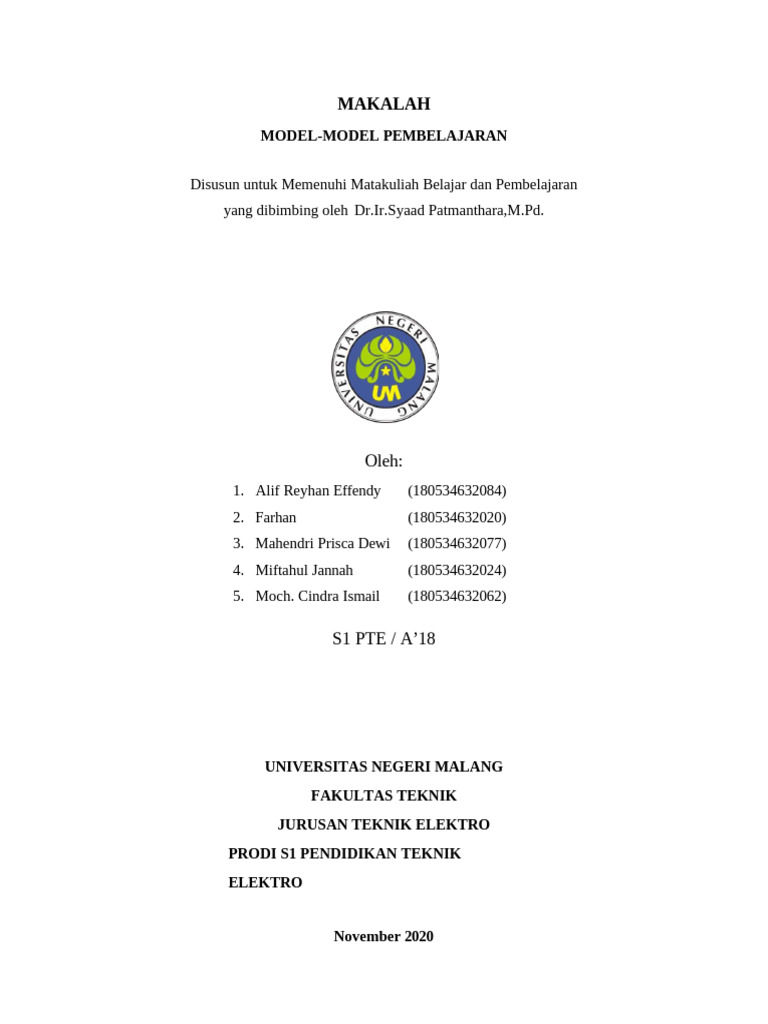 MAKALAH

MODEL-MODEL PEMBELAJARAN

Disusun untuk Memenuhi Matakuliah Belajar dan Pembelajaran yang dibimbing oleh Dr.Ir.Syaad Patmanthara,M.Pd.

UNIVERSITAS NEGERI MALANG

UM

Oleh:

1. Alif Reyhan Effendy (180534632084)
2. Farhan (180534632020)
3. Mahendri Prisca Dewi (180534632077)
4. Miftahul Jannah (180534632024)
5. Moch. Cindra Ismail (180534632062)

S1 PTE / A’18

UNIVERSITAS NEGERI MALANG

FAKULTAS TEKNIK

JURUSAN TEKNIK ELEKTRO

PRODI S1 PENDIDIKAN TEKNIK ELEKTRO

November 2020